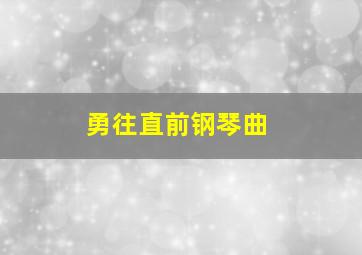 勇往直前钢琴曲